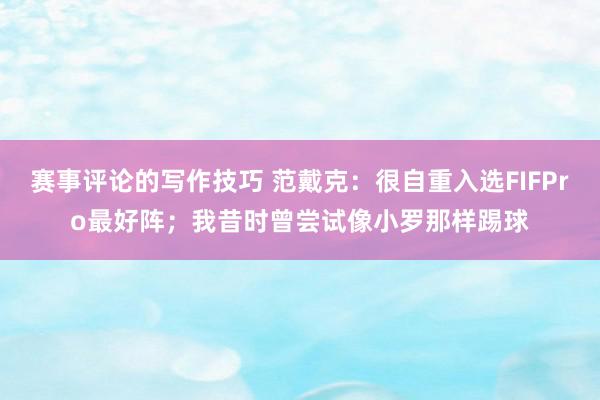 赛事评论的写作技巧 范戴克：很自重入选FIFPro最好阵；我昔时曾尝试像小罗那样踢球